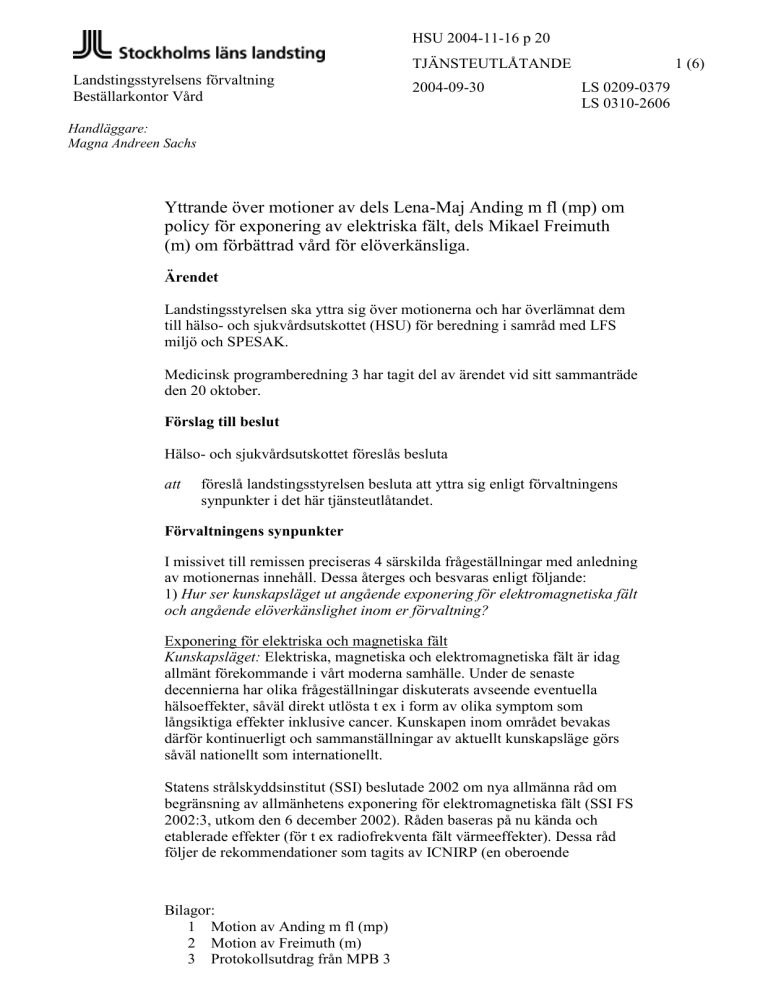 Stockholms läns landsting

Landstingsstyrelsens förvaltning
Beställarkontor Vård

HSU 2004-11-16 p 20

TJÄNSTEUTLÅTANDE 1 (6)

2004-09-30 LS 0209-0379
LS 0310-2606

Handläggare:
Magna Andreen Sachs

Yttrande över motioner av dels Lena-Maj Anding m fl (mp) om policy för exponering av elektriska fält, dels Mikael Freimuth (m) om förbättrad vård för elöverkänsliga.

Ärendet

Landstingsstyrelsen ska yttra sig över motionerna och har överlämnat dem till hälso- och sjukvårdsutskottet (HSU) för beredning i samråd med LFS miljö och SPESAK.

Medicinsk programberedning 3 har tagit del av ärendet vid sitt sammanträde den 20 oktober.

Förslag till beslut

Hälso- och sjukvårdsutskottet föreslås besluta

att föreslå landstingsstyrelsen besluta att yttra sig enligt förvaltningens synpunkter i det här tjänsteutlåtandet.

Förvaltningens synpunkter

I missivet till remissen preciseras 4 särskilda frågeställningar med anledning av motionernas innehåll. Dessa återges och besvaras enligt följande:
1) Hur ser kunskapsläget ut angående exponering för elektromagnetiska fält och angående elöverkänslighet inom er förvaltning?

Exponering för elektriska och magnetiska fält
Kunskapsläget: Elektriska, magnetiska och elektromagnetiska fält är idag allmänt förekommande i vårt moderna samhälle. Under de senaste decennierna har olika frågeställningar diskuterats avseende eventuella hälsoeffekter, såväl direkt utlösta t ex i form av olika symptom som långsiktiga effekter inklusive cancer. Kunskapen inom området bevakas därför kontinuerligt och sammanställningar av aktuellt kunskapsläge görs såväl nationellt som internationellt.

Statens strålskyddsinstitut (SSI) beslutade 2002 om nya allmänna råd om begränsning av allmänhetens exponering för elektromagnetiska fält (SSI FS 2002:3, utkom den 6 december 2002). Råden baseras på nu kända och etablerade effekter (för t ex radiofrekventa fält värmeeffekter). Dessa råd följer de rekommendationer som tagits av ICNIRP (en oberoende

Bilagor:
1 Motion av Anding m fl (mp)
2 Motion av Freimuth (m)
3 Protokollsutdrag från MPB 3